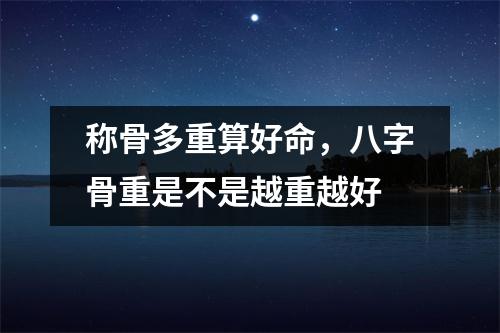 称骨多重算好命，八字骨重是不是越重越好